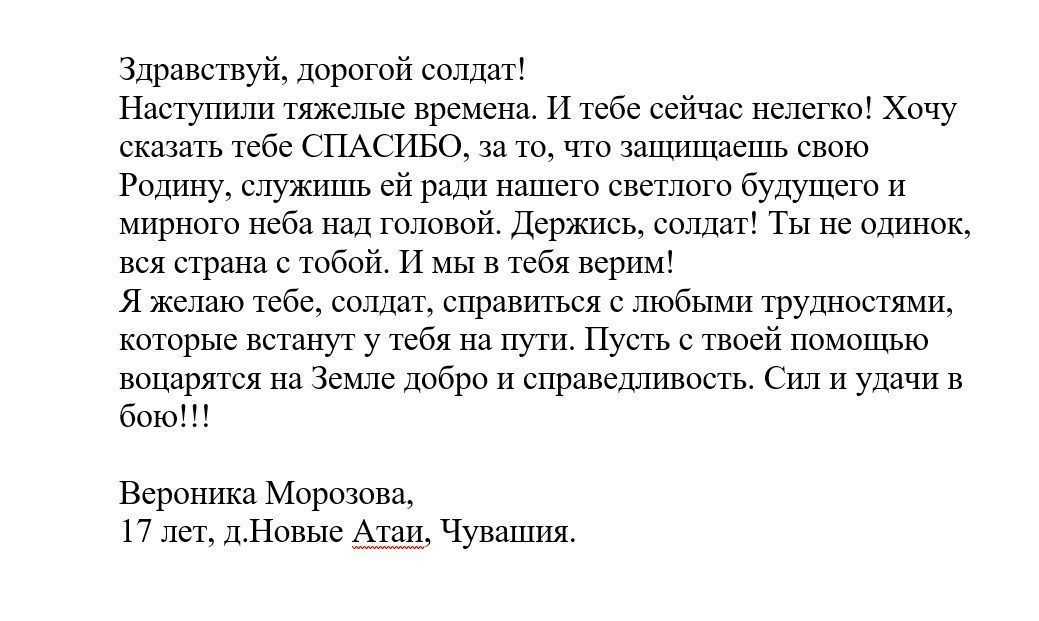 Здравствуй, дорогой солдат!
Наступили тяжелые времена. И тебе сейчас нелегко! Хочу сказать тебе СПАСИБО, за то, что защищаешь свою Родину, служишь ей ради нашего светлого будущего и мирного неба над головой. Держись, солдат! Ты не одинок, вся страна с тобой. И мы в тебя верим!
Я желаю тебе, солдат, справиться с любыми трудностями, которые встанут у тебя на пути. Пусть с твоей помощью воцарятся на Земле добро и справедливость. Сил и удачи в бою!!!

Вероника Морозова,
17 лет, д.Новые Атаи, Чувашия.